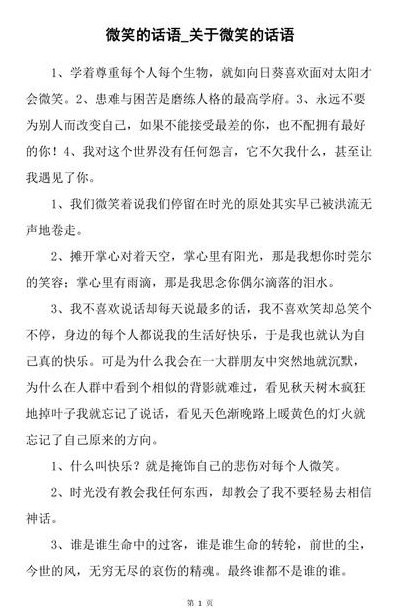 微笑的话语_关于微笑的话语

1、学着尊重每个人每个生物，就如向日葵喜欢面对太阳才会微笑。2、患难与困苦是磨练人格的最高学府。3、永远不要为别人而改变自己，如果不能接受最差的你，也不配拥有最好的你！4、我对这个世界没有任何怨言，它不欠我什么，甚至让我遇见了你。

1、我们微笑着说我们停留在时光的原处其实早已被洪流无声地卷走。

2、摊开掌心对着天空，掌心里有阳光，那是我想你时莞尔的笑容；掌心里有雨滴，那是我思念你偶尔滴落的泪水。

3、我不喜欢说话却每天说最多的话，我不喜欢笑却总笑个不停，身边的每个人都说我的生活好快乐，于是我也就认为自己真的快乐。可是为什么我会在一大群朋友中突然地就沉默，为什么在人群中看到个相似的背影就难过，看见秋天树木疯狂地掉叶子我就忘记了说话，看见天色渐晚路上暖黄色的灯火就忘记了自己原来的方向。

1、什么叫快乐？就是掩饰自己的悲伤对每个人微笑。

2、时光没有教会我任何东西，却教会了我不要轻易去相信神话。

3、谁是谁生命中的过客，谁是谁生命的转轮，前世的尘，今世的风，无穷无尽的哀伤的精魂。最终谁都不是谁的谁。

第 1 页